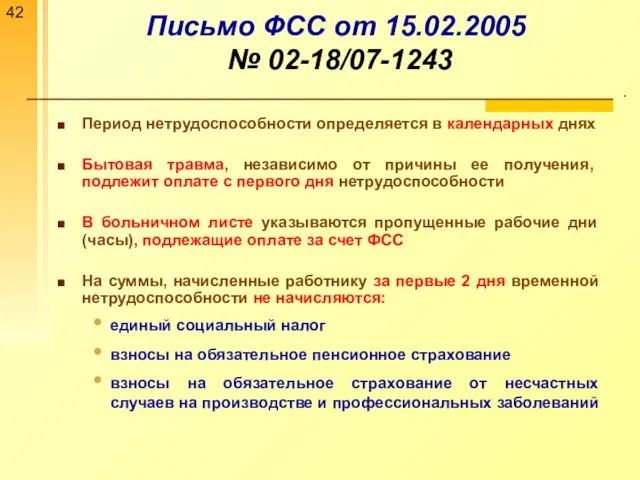 42

Письмо ФСС от 15.02.2005
№ 02-18/07-1243

Период нетрудоспособности определяется в календарных днях

Бытовая травма, независимо от причины ее получения, подлежит оплате с первого дня нетрудоспособности

В больничном листе указываются пропущенные рабочие дни (часы), подлежащие оплате за счет ФСС

На суммы, начисленные работнику за первые 2 дня временной нетрудоспособности не начисляются:

единый социальный налог

взносы на обязательное пенсионное страхование

взносы на обязательное страхование от несчастных случаев на производстве и профессиональных заболеваний